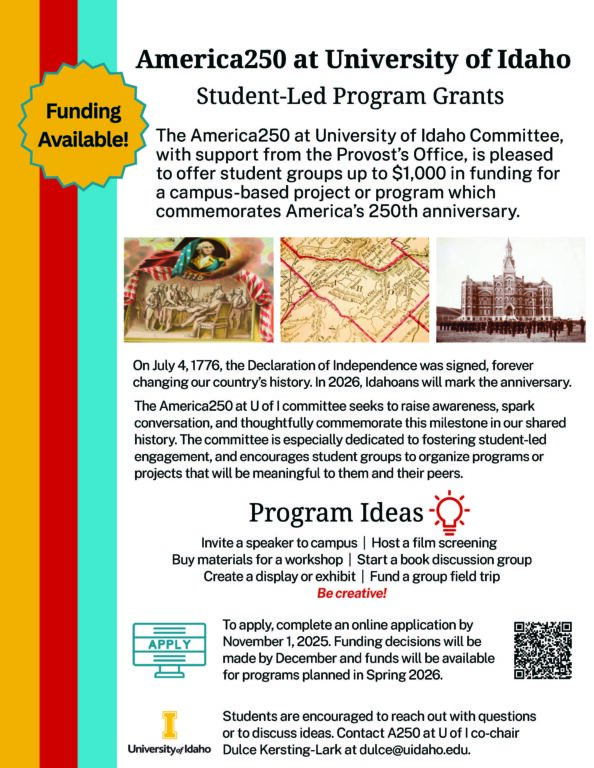 America250 at University of Idaho

Student-Led Program Grants

Funding Available!

The America250 at University of Idaho Committee, with support from the Provost's Office, is pleased to offer student groups up to $1,000 in funding for a campus-based project or program which commemorates America's 250th anniversary.

1776

On July 4, 1776, the Declaration of Independence was signed, forever changing our country's history. In 2026, Idahoans will mark the anniversary.

The America250 at U of I committee seeks to raise awareness, spark conversation, and thoughtfully commemorate this milestone in our shared history. The committee is especially dedicated to fostering student-led engagement, and encourages student groups to organize programs or projects that will be meaningful to them and their peers.

Program Ideas

Invite a speaker to campus | Host a film screening
Buy materials for a workshop | Start a book discussion group
Create a display or exhibit | Fund a group field trip
Be creative!

APPLY

To apply, complete an online application by November 1, 2025. Funding decisions will be made by December and funds will be available for programs planned in Spring 2026.

University of Idaho

Students are encouraged to reach out with questions or to discuss ideas. Contact A250 at U of I co-chair Dulce Kersting-Lark at dulce@uidaho.edu.